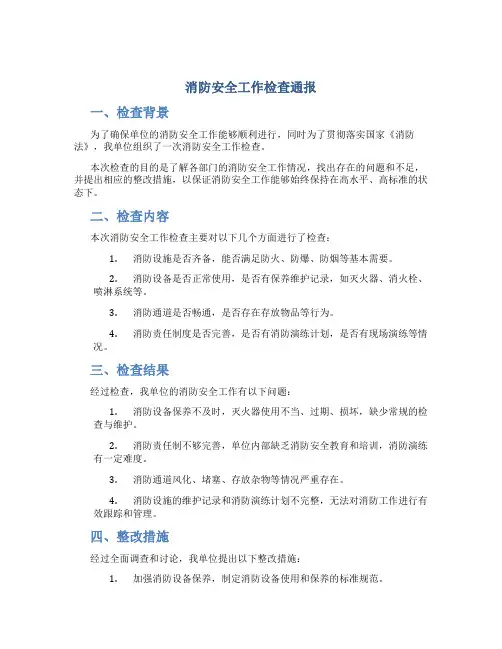 消防安全工作检查通报

一、检查背景

为了确保单位的消防安全工作能够顺利进行，同时为了贯彻落实国家《消防法》，我单位组织了一次消防安全工作检查。

本次检查的目的是了解各部门的消防安全工作情况，找出存在的问题和不足，并提出相应的整改措施，以保证消防安全工作能够始终保持在高水平、高标准的状态下。

二、检查内容

本次消防安全工作检查主要对以下几个方面进行了检查：

1. 消防设施是否齐备，能否满足防火、防爆、防烟等基本需要。

2. 消防设备是否正常使用，是否有保养维护记录，如灭火器、消火栓、喷淋系统等。

3. 消防通道是否畅通，是否存在存放物品等行为。

4. 消防责任制度是否完善，是否有消防演练计划，是否有现场演练等情况。

三、检查结果

经过检查，我单位的消防安全工作有以下问题：

1. 消防设备保养不及时，灭火器使用不当、过期、损坏，缺少常规的检查与维护。

2. 消防责任制不够完善，单位内部缺乏消防安全教育和培训，消防演练有一定难度。

3. 消防通道风化、堵塞、存放杂物等情况严重存在。

4. 消防设施的维护记录和消防演练计划不完整，无法对消防工作进行有效跟踪和管理。

四、整改措施

经过全面调查和讨论，我单位提出以下整改措施：

1. 加强消防设备保养，制定消防设备使用和保养的标准规范。